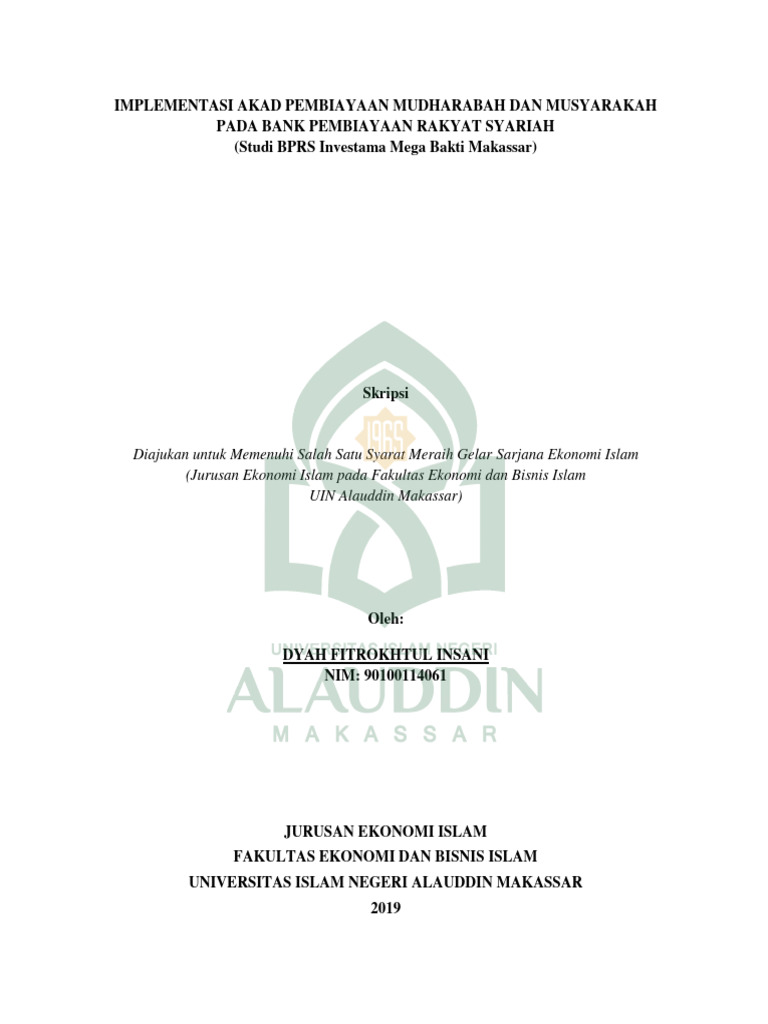 IMPLEMENTASI AKAD PEMBIAYAAN MUDHARABAH DAN MUSYARAKAH PADA BANK PEMBIAYAAN RAKYAT SYARIAH
(Studi BPRS Investama Mega Bakti Makassar)

Skripsi

1965

Diajukan untuk Memenuhi Salah Satu Syarat Meraih Gelar Sarjana Ekonomi Islam
(Jurusan Ekonomi Islam pada Fakultas Ekonomi dan Bisnis Islam
UIN Alauddin Makassar)

Oleh:

UNIVERSITAS ISLAM NEGERI

DYAH FITROKHTUL INSANI
NIM: 90100114061

ALAUDDIN
MAKASSAR

JURUSAN EKONOMI ISLAM
FAKULTAS EKONOMI DAN BISNIS ISLAM
UNIVERSITAS ISLAM NEGERI ALAUDDIN MAKASSAR
2019